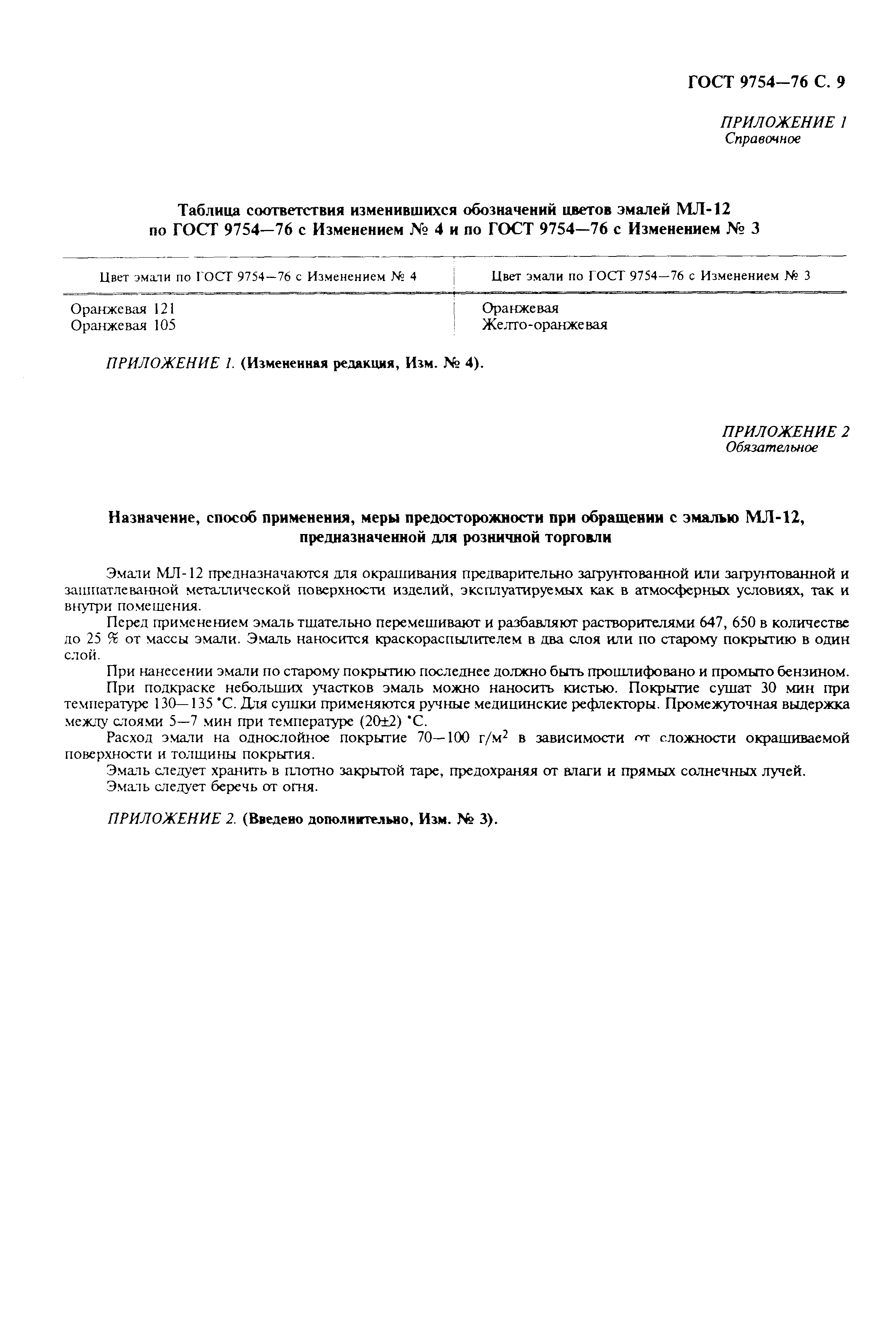 ГОСТ 9754—76 С. 9

ПРИЛОЖЕНИЕ 1
Справочное

Таблица соответствия изменившихся обозначений цветов эмалей МЛ-12 по ГОСТ 9754—76 с Изменением № 4 и по ГОСТ 9754—76 с Изменением № 3

| Цвет эмали по ГОСТ 9754—76 с Изменением № 4 | Цвет эмали по ГОСТ 9754—76 с Изменением № 3 |
|---|---|
| Оранжевая 121 | Оранжевая |
| Оранжевая 105 | Желто-оранжевая |

ПРИЛОЖЕНИЕ 1. (Измененная редакция, Изм. № 4).

ПРИЛОЖЕНИЕ 2
Обязательное

Назначение, способ применения, меры предосторожности при обращении с эмалью МЛ-12, предназначенной для розничной торговли

Эмали МЛ-12 предназначаются для окрашивания предварительно загрунтованной или загрунтованной и зашпатлеванной металлической поверхности изделий, эксплуатируемых как в атмосферных условиях, так и внутри помещения.

Перед применением эмаль тщательно перемешивают и разбавляют растворителями 647, 650 в количестве до 25 % от массы эмали. Эмаль наносится краскораспылителем в два слоя или по старому покрытию в один слой.

При нанесении эмали по старому покрытию последнее должно быть прошлифовано и промыто бензином.

При подкраске небольших участков эмаль можно наносить кистью. Покрытие сушат 30 мин при температуре 130—135 °С. Для сушки применяются ручные медицинские рефлекторы. Промежуточная выдержка между слоями 5—7 мин при температуре (20±2) °С.

Расход эмали на однослойное покрытие 70—100 г/м$^2$ в зависимости от сложности окрашиваемой поверхности и толщины покрытия.

Эмаль следует хранить в плотно закрытой таре, предохраняя от влаги и прямых солнечных лучей.

Эмаль следует беречь от огня.

ПРИЛОЖЕНИЕ 2. (Введено дополнительно, Изм. № 3).